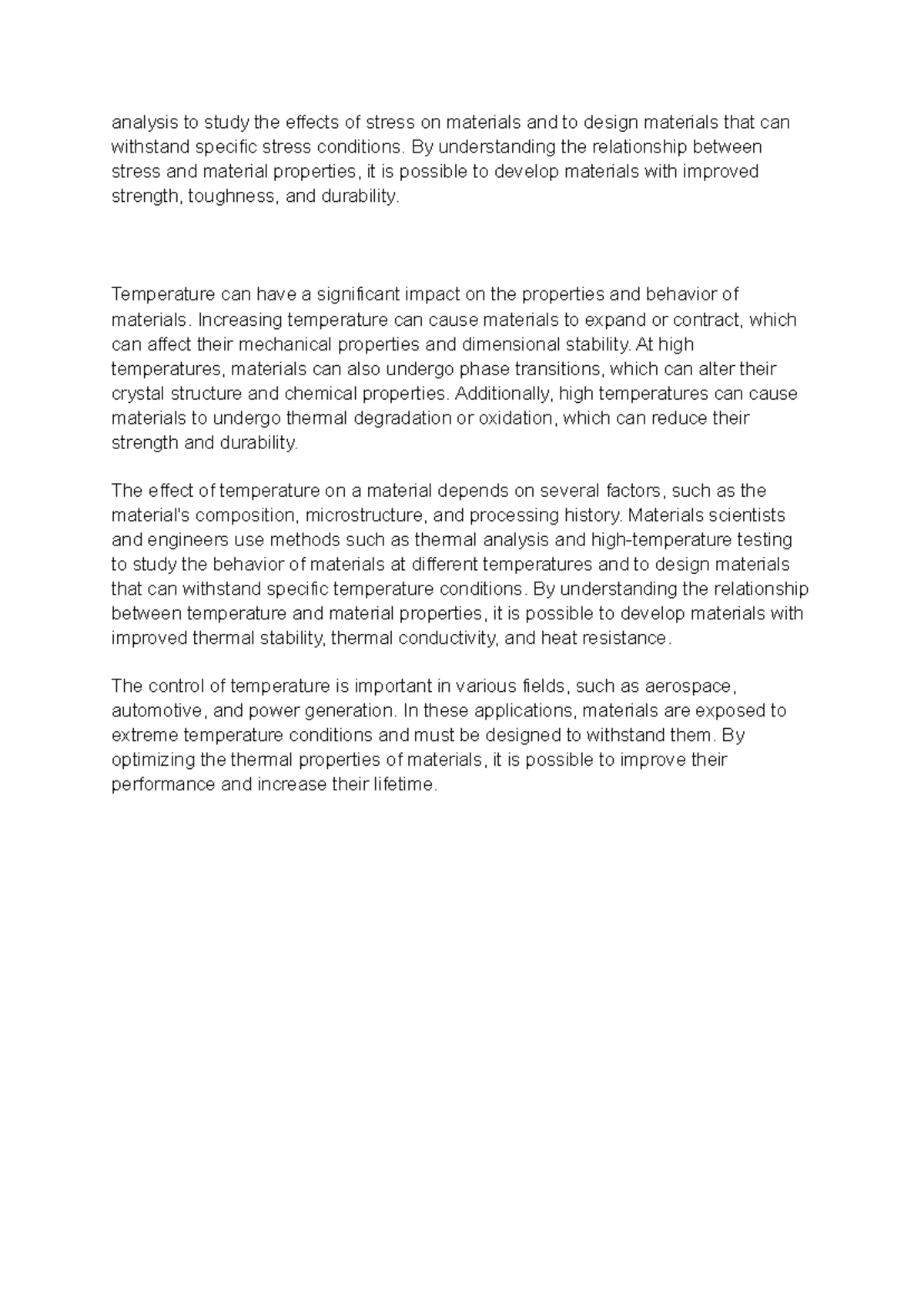 analysis to study the effects of stress on materials and to design materials that can withstand specific stress conditions. By understanding the relationship between stress and material properties, it is possible to develop materials with improved strength, toughness, and durability.

Temperature can have a significant impact on the properties and behavior of materials. Increasing temperature can cause materials to expand or contract, which can affect their mechanical properties and dimensional stability. At high temperatures, materials can also undergo phase transitions, which can alter their crystal structure and chemical properties. Additionally, high temperatures can cause materials to undergo thermal degradation or oxidation, which can reduce their strength and durability.

The effect of temperature on a material depends on several factors, such as the material's composition, microstructure, and processing history. Materials scientists and engineers use methods such as thermal analysis and high-temperature testing to study the behavior of materials at different temperatures and to design materials that can withstand specific temperature conditions. By understanding the relationship between temperature and material properties, it is possible to develop materials with improved thermal stability, thermal conductivity, and heat resistance.

The control of temperature is important in various fields, such as aerospace, automotive, and power generation. In these applications, materials are exposed to extreme temperature conditions and must be designed to withstand them. By optimizing the thermal properties of materials, it is possible to improve their performance and increase their lifetime.